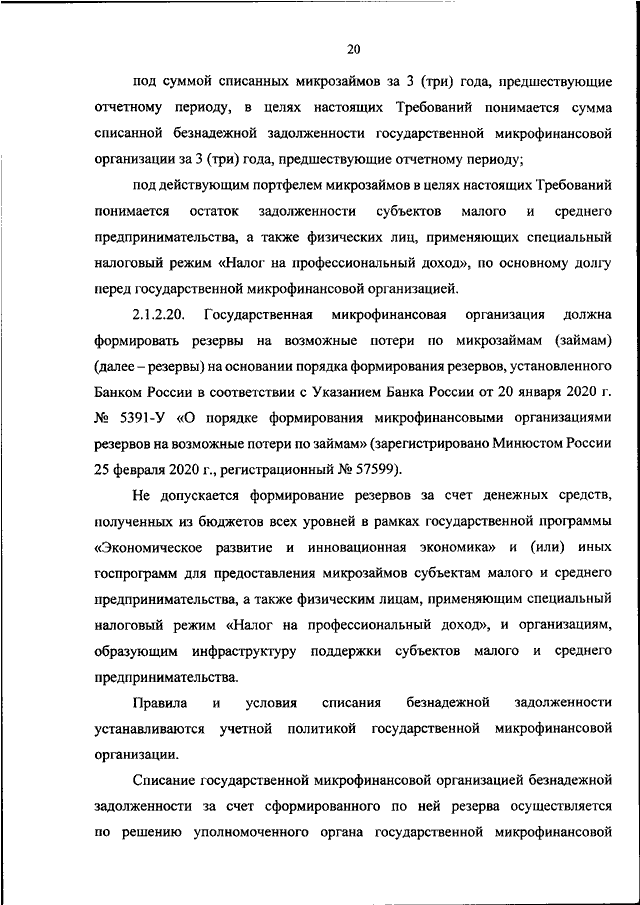 20

под суммой списанных микрозаймов за 3 (три) года, предшествующие отчетному периоду, в целях настоящих Требований понимается сумма списанной безнадежной задолженности государственной микрофинансовой организации за 3 (три) года, предшествующие отчетному периоду;

под действующим портфелем микрозаймов в целях настоящих Требований понимается остаток задолженности субъектов малого и среднего предпринимательства, а также физических лиц, применяющих специальный налоговый режим «Налог на профессиональный доход», по основному долгу перед государственной микрофинансовой организацией.

2.1.2.20. Государственная микрофинансовая организация должна формировать резервы на возможные потери по микрозаймам (займам) (далее – резервы) на основании порядка формирования резервов, установленного Банком России в соответствии с Указанием Банка России от 20 января 2020 г. № 5391-У «О порядке формирования микрофинансовыми организациями резервов на возможные потери по займам» (зарегистрировано Минюстом России 25 февраля 2020 г., регистрационный № 57599).

Не допускается формирование резервов за счет денежных средств, полученных из бюджетов всех уровней в рамках государственной программы «Экономическое развитие и инновационная экономика» и (или) иных госпрограмм для предоставления микрозаймов субъектам малого и среднего предпринимательства, а также физическим лицам, применяющим специальный налоговый режим «Налог на профессиональный доход», и организациям, образующим инфраструктуру поддержки субъектов малого и среднего предпринимательства.

Правила и условия списания безнадежной задолженности устанавливаются учетной политикой государственной микрофинансовой организации.

Списание государственной микрофинансовой организацией безнадежной задолженности за счет сформированного по ней резерва осуществляется по решению уполномоченного органа государственной микрофинансовой